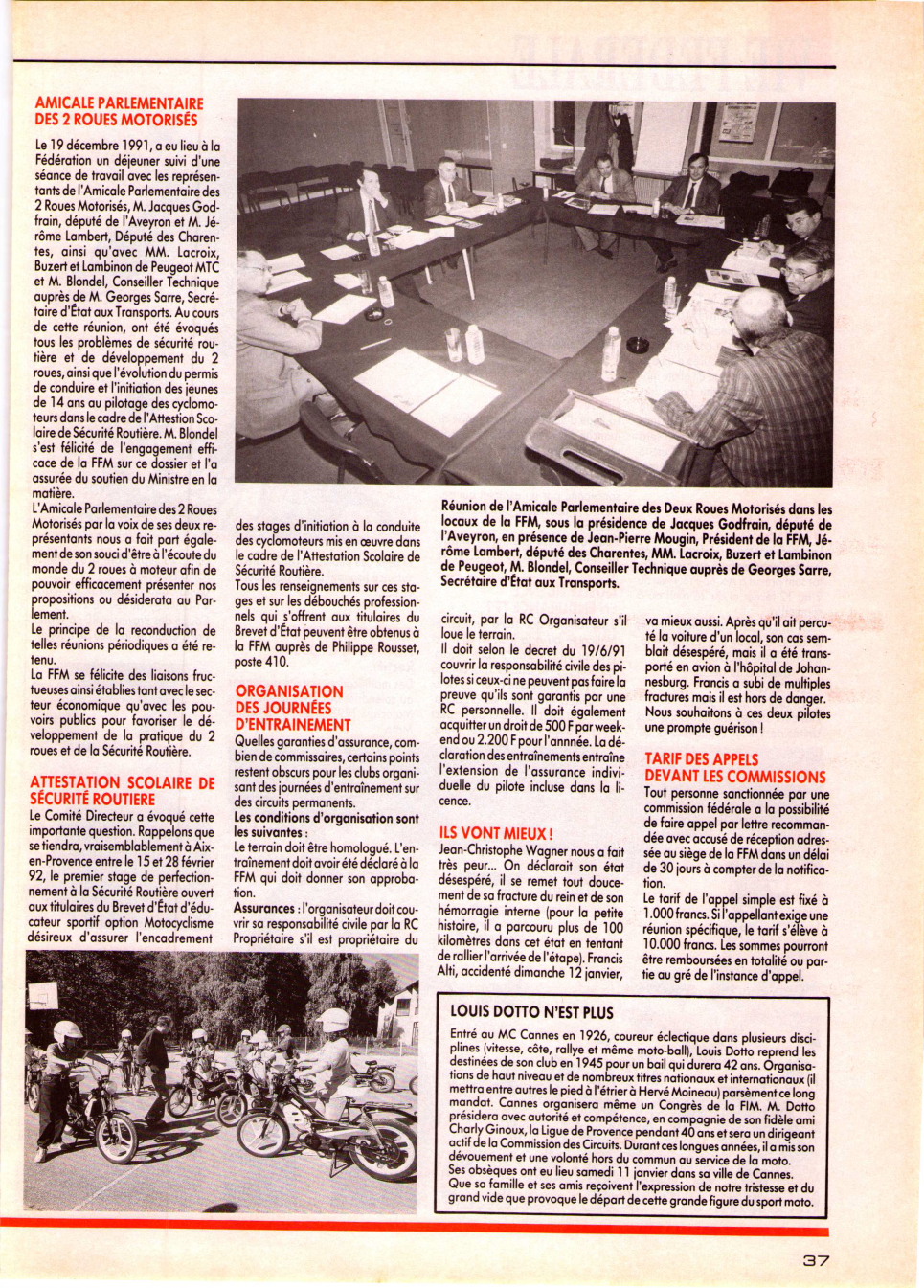 AMICALE PARLEMENTAIRE DES 2 ROUES MOTORISÉS

Le 19 décembre 1991, a eu lieu à la Fédération un déjeuner suivi d'une séance de travail avec les représentants de l'Amicale Parlementaire des 2 Roues Motorisés, M. Jacques Godfrain, député de l'Aveyron et M. Jérôme Lambert, Député des Charentes, ainsi qu'avec MM. Lacroix, Buzert et Lambinon de Peugeot MTC et M. Blondel, Conseiller Technique auprès de M. Georges Sarre, Secrétaire d'État aux Transports. Au cours de cette réunion, ont été évoqués tous les problèmes de sécurité routière et de développement du 2 roues, ainsi que l'évolution du permis de conduire et l'initiation des jeunes de 14 ans au pilotage des cyclomoteurs dans le cadre de l'Attestion Scolaire de Sécurité Routière. M. Blondel s'est félicité de l'engagement efficace de la FFM sur ce dossier et l'a assurée du soutien du Ministre en la matière.
L'Amicale Parlementaire des 2 Roues Motorisés par la voix de ses deux représentants nous a fait part également de son souci d'être à l'écoute du monde du 2 roues à moteur afin de pouvoir efficacement présenter nos propositions ou désiderata au Parlement.
Le principe de la reconduction de telles réunions périodiques a été retenu.
La FFM se félicite des liaisons fructueuses ainsi établies tant avec le secteur économique qu'avec les pouvoirs publics pour favoriser le développement de la pratique du 2 roues et de la Sécurité Routière.

ATTESTATION SCOLAIRE DE SÉCURITÉ ROUTIERE

Le Comité Directeur a évoqué cette importante question. Rappelons que se tiendra, vraisemblablement à Aix-en-Provence entre le 15 et 28 février 92, le premier stage de perfectionnement à la Sécurité Routière ouvert aux titulaires du Brevet d'État d'éducateur sportif option Motocyclisme désireux d'assurer l'encadrement des stages d'initiation à la conduite des cyclomoteurs mis en œuvre dans le cadre de l'Attestation Scolaire de Sécurité Routière.
Tous les renseignements sur ces stages et sur les débouchés professionnels qui s'offrent aux titulaires du Brevet d'État peuvent être obtenus à la FFM auprès de Philippe Rousset, poste 410.

ORGANISATION DES JOURNÉES D'ENTRAINEMENT

Quelles garanties d'assurance, combien de commissaires, certains points restent obscurs pour les clubs organisant des journées d'entraînement sur des circuits permanents.
Les conditions d'organisation sont les suivantes :
Le terrain doit être homologué. L'entraînement doit avoir été déclaré à la FFM qui doit donner son approbation.
Assurances : l'organisateur doit couvrir sa responsabilité civile par la RC Propriétaire s'il est propriétaire du circuit, par la RC Organisateur s'il loue le terrain.
Il doit selon le decret du 19/6/91 couvrir la responsabilité civile des pilotes si ceux-ci ne peuvent pas faire la preuve qu'ils sont garantis par une RC personnelle. Il doit également acquitter un droit de 500 F par week-end ou 2.200 F pour l'année. La déclaration des entraînements entraîne l'extension de l'assurance individuelle du pilote incluse dans la licence.

Réunion de l'Amicale Parlementaire des Deux Roues Motorisés dans les locaux de la FFM, sous la présidence de Jacques Godfrain, député de l'Aveyron, en présence de Jean-Pierre Mougin, Président de la FFM, Jérôme Lambert, député des Charentes, MM. Lacroix, Buzert et Lambinon de Peugeot, M. Blondel, Conseiller Technique auprès de Georges Sarre, Secrétaire d'État aux Transports.

ILS VONT MIEUX !

Jean-Christophe Wagner nous a fait très peur... On déclarait son état désespéré, il se remet tout doucement de sa fracture du rein et de son hémorragie interne (pour la petite histoire, il a parcouru plus de 100 kilomètres dans cet état en tentant de rallier l'arrivée de l'étape). Francis Alti, accidenté dimanche 12 janvier, va mieux aussi. Après qu'il ait percuté la voiture d'un local, son cas semblait désespéré, mais il a été transporté en avion à l'hôpital de Johannesburg. Francis a subi de multiples fractures mais il est hors de danger. Nous souhaitons à ces deux pilotes une prompte guérison !

TARIF DES APPELS DEVANT LES COMMISSIONS

Tout personne sanctionnée par une commission fédérale a la possibilité de faire appel par lettre recommandée avec accusé de réception adressée au siège de la FFM dans un délai de 30 jours à compter de la notification.
Le tarif de l'appel simple est fixé à 1.000 francs. Si l'appellant exige une réunion spécifique, le tarif s'élève à 10.000 francs. Les sommes pourront être remboursées en totalité ou partie au gré de l'instance d'appel.

LOUIS DOTTO N'EST PLUS

Entré au MC Cannes en 1926, coureur éclectique dans plusieurs disciplines (vitesse, côte, rallye et même moto-ball), Louis Dotto reprend les destinées de son club en 1945 pour un bail qui durera 42 ans. Organisations de haut niveau et de nombreux titres nationaux et internationaux (il mettra entre autres le pied à l'étrier à Hervé Moineau) parsèment ce long mandat. Cannes organisera même un Congrès de la FIM. M. Dotto présidera avec autorité et compétence, en compagnie de son fidèle ami Charly Ginoux, la Ligue de Provence pendant 40 ans et sera un dirigeant actif de la Commission des Circuits. Durant ces longues années, il a mis son dévouement et une volonté hors du commun au service de la moto.
Ses obsèques ont eu lieu samedi 11 janvier dans sa ville de Cannes.
Que sa famille et ses amis reçoivent l'expression de notre tristesse et du grand vide que provoque le départ de cette grande figure du sport moto.

37